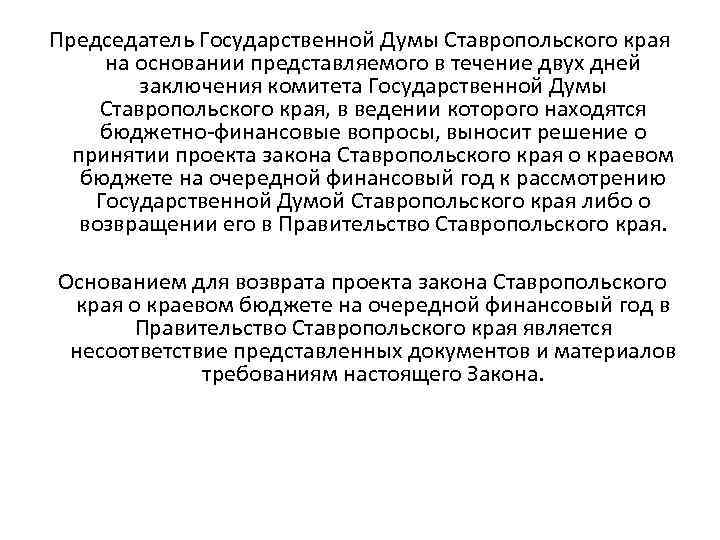 Председатель Государственной Думы Ставропольского края на основании представляемого в течение двух дней заключения комитета Государственной Думы Ставропольского края, в ведении которого находятся бюджетно-финансовые вопросы, выносит решение о принятии проекта закона Ставропольского края о краевом бюджете на очередной финансовый год к рассмотрению Государственной Думой Ставропольского края либо о возвращении его в Правительство Ставропольского края.

Основанием для возврата проекта закона Ставропольского края о краевом бюджете на очередной финансовый год в Правительство Ставропольского края является несоответствие представленных документов и материалов требованиям настоящего Закона.